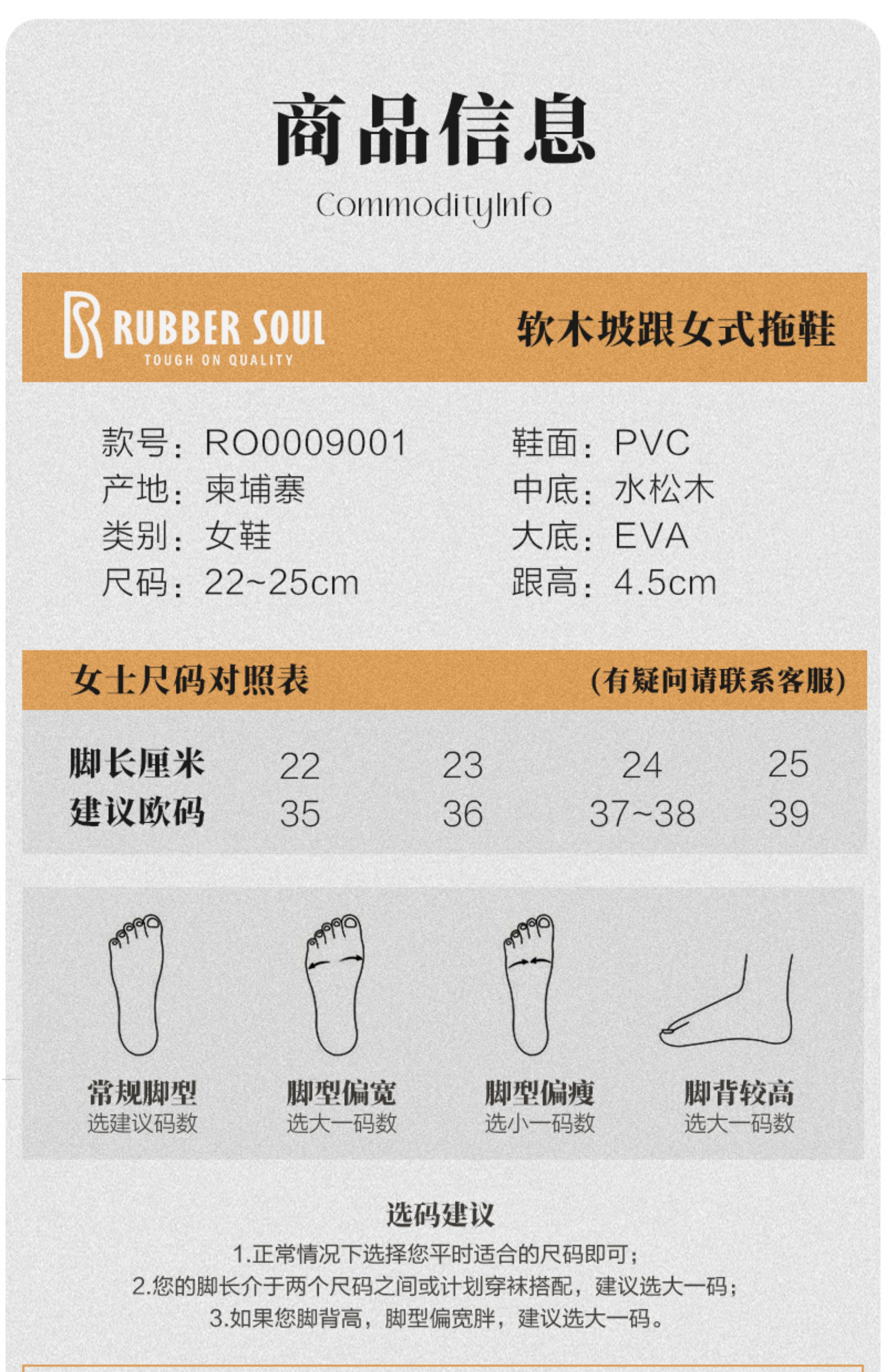 商品信息

CommodityInfo

RUBBER SOUL
TOUGH ON QUALITY

软木坡跟女式拖鞋

款号：RO0009001
产地：柬埔寨
类别：女鞋
尺码：22~25cm

鞋面：PVC
中底：水松木
大底：EVA
跟高：4.5cm

女士尺码对照表 （有疑问请联系客服）

| 脚长厘米 | 22 | 23 | 24 | 25 |
|---|---|---|---|---|
| 建议欧码 | 35 | 36 | 37~38 | 39 |

常规脚型
选建议码数

脚型偏宽
选大一码数

脚型偏瘦
选小一码数

脚背较高
选大一码数

选码建议
1.正常情况下选择您平时适合的尺码即可；
2.您的脚长介于两个尺码之间或计划穿袜搭配，建议选大一码；
3.如果您脚背高，脚型偏宽胖，建议选大一码。